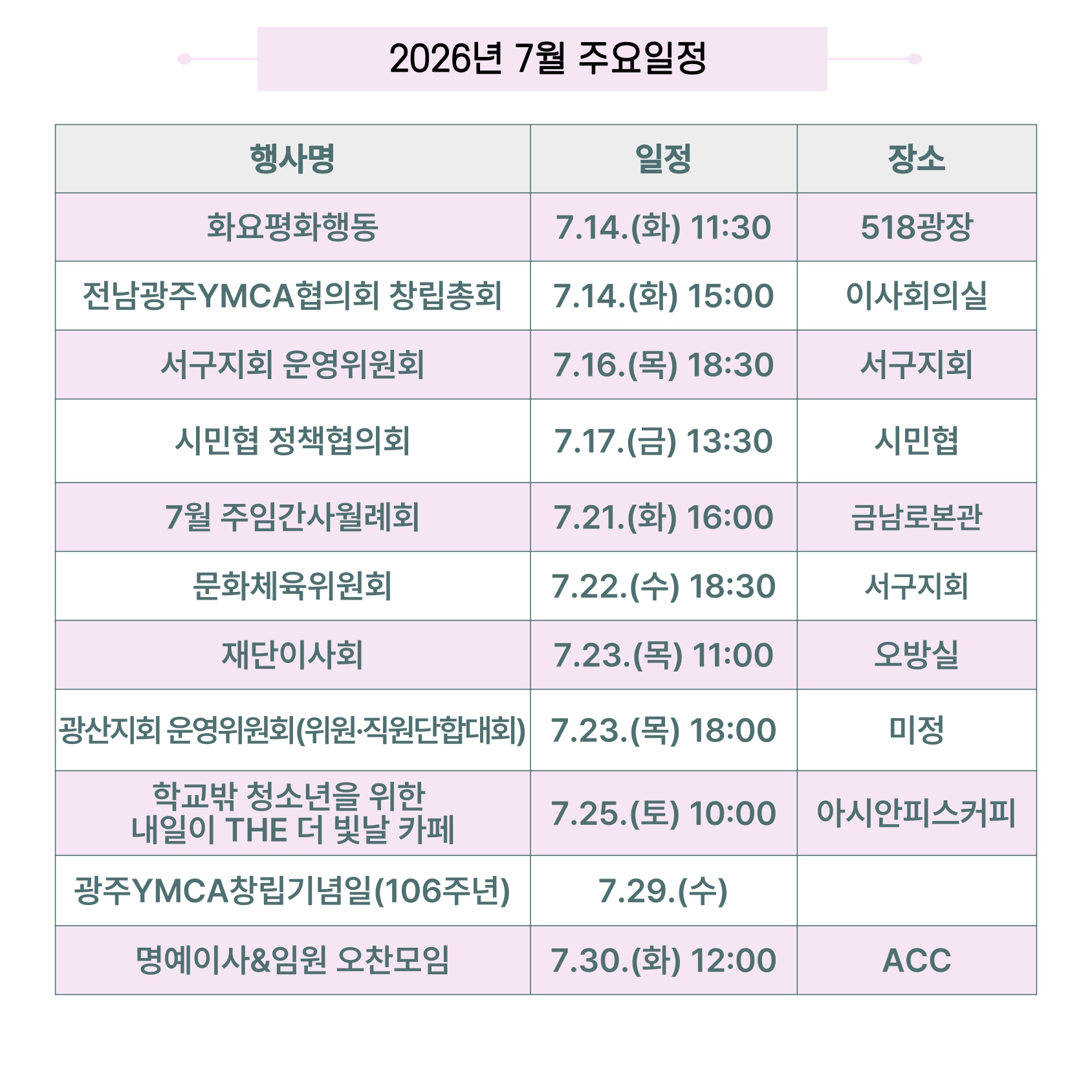 2026년 7월 주요일정

| 행사명 | 일정 | 장소 |
|---|---|---|
| 화요평화행동 | 7.14.(화) 11:30 | 518광장 |
| 전남광주YMCA협의회 창립총회 | 7.14.(화) 15:00 | 이사회의실 |
| 서구지회 운영위원회 | 7.16.(목) 18:30 | 서구지회 |
| 시민협 정책협의회 | 7.17.(금) 13:30 | 시민협 |
| 7월 주임간사월례회 | 7.21.(화) 16:00 | 금남로본관 |
| 문화체육위원회 | 7.22.(수) 18:30 | 서구지회 |
| 재단이사회 | 7.23.(목) 11:00 | 오방실 |
| 광산지회 운영위원회(위원·직원단합대회) | 7.23.(목) 18:00 | 미정 |
| 학교밖 청소년을 위한 내일이 THE 더 빛날 카페 | 7.25.(토) 10:00 | 아시안피스커피 |
| 광주YMCA창립기념일(106주년) | 7.29.(수) |  |
| 명예이사&임원 오찬모임 | 7.30.(화) 12:00 | ACC |